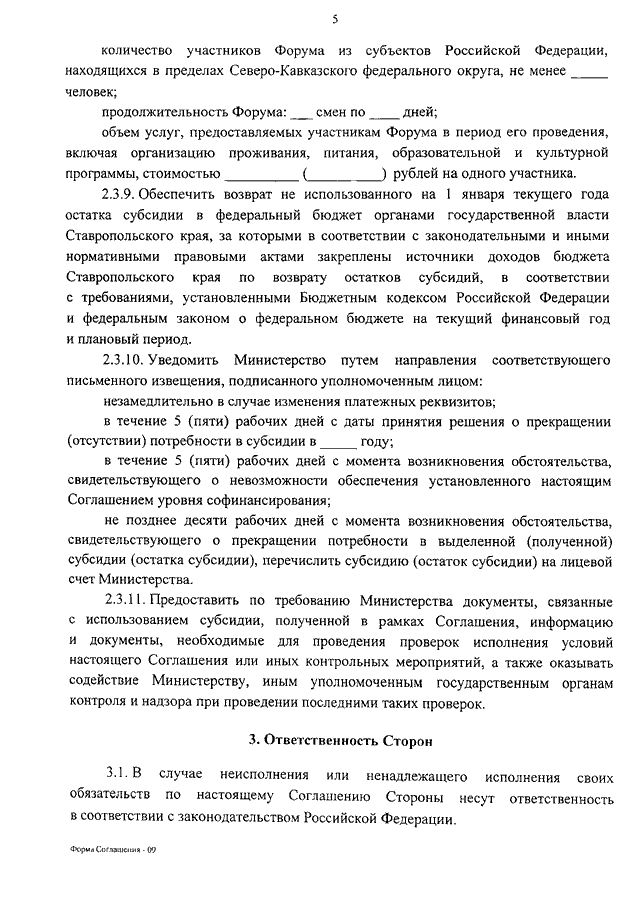 5

количество участников Форума из субъектов Российской Федерации, находящихся в пределах Северо-Кавказского федерального округа, не менее _____ человек;

продолжительность Форума: ___ смен по ____ дней;

объем услуг, предоставляемых участникам Форума в период его проведения, включая организацию проживания, питания, образовательной и культурной программы, стоимостью __________ (_______ ____) рублей на одного участника.

2.3.9. Обеспечить возврат не использованного на 1 января текущего года остатка субсидии в федеральный бюджет органами государственной власти Ставропольского края, за которыми в соответствии с законодательными и иными нормативными правовыми актами закреплены источники доходов бюджета Ставропольского края по возврату остатков субсидий, в соответствии с требованиями, установленными Бюджетным кодексом Российской Федерации и федеральным законом о федеральном бюджете на текущий финансовый год и плановый период.

2.3.10. Уведомить Министерство путем направления соответствующего письменного извещения, подписанного уполномоченным лицом:

незамедлительно в случае изменения платежных реквизитов;

в течение 5 (пяти) рабочих дней с даты принятия решения о прекращении (отсутствии) потребности в субсидии в _____ году;

в течение 5 (пяти) рабочих дней с момента возникновения обстоятельства, свидетельствующего о невозможности обеспечения установленного настоящим Соглашением уровня софинансирования;

не позднее десяти рабочих дней с момента возникновения обстоятельства, свидетельствующего о прекращении потребности в выделенной (полученной) субсидии (остатка субсидии), перечислить субсидию (остаток субсидии) на лицевой счет Министерства.

2.3.11. Предоставить по требованию Министерства документы, связанные с использованием субсидии, полученной в рамках Соглашения, информацию и документы, необходимые для проведения проверок исполнения условий настоящего Соглашения или иных контрольных мероприятий, а также оказывать содействие Министерству, иным уполномоченным государственным органам контроля и надзора при проведении последними таких проверок.

3. Ответственность Сторон

3.1. В случае неисполнения или ненадлежащего исполнения своих обязательств по настоящему Соглашению Стороны несут ответственность в соответствии с законодательством Российской Федерации.

Форма Соглашения - 09